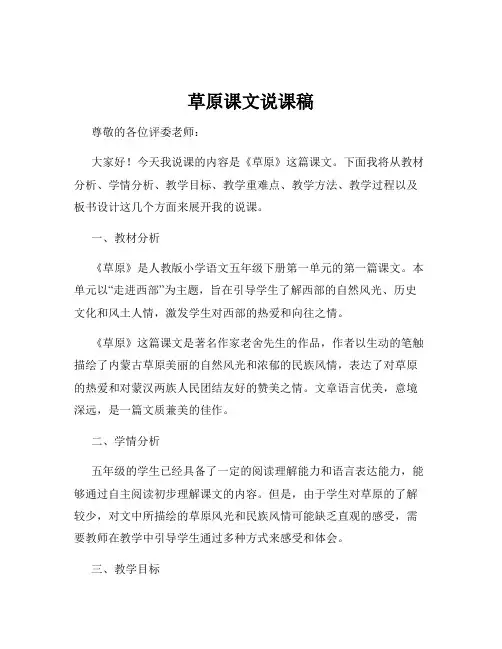 草原课文说课稿

尊敬的各位评委老师：

大家好！今天我说课的内容是《草原》这篇课文。下面我将从教材分析、学情分析、教学目标、教学重难点、教学方法、教学过程以及板书设计这几个方面来展开我的说课。

一、教材分析

《草原》是人教版小学语文五年级下册第一单元的第一篇课文。本单元以“走进西部”为主题，旨在引导学生了解西部的自然风光、历史文化和风土人情，激发学生对西部的热爱和向往之情。

《草原》这篇课文是著名作家老舍先生的作品，作者以生动的笔触描绘了内蒙古草原美丽的自然风光和浓郁的民族风情，表达了对草原的热爱和对蒙汉两族人民团结友好的赞美之情。文章语言优美，意境深远，是一篇文质兼美的佳作。

二、学情分析

五年级的学生已经具备了一定的阅读理解能力和语言表达能力，能够通过自主阅读初步理解课文的内容。但是，由于学生对草原的了解较少，对文中所描绘的草原风光和民族风情可能缺乏直观的感受，需要教师在教学中引导学生通过多种方式来感受和体会。

三、教学目标